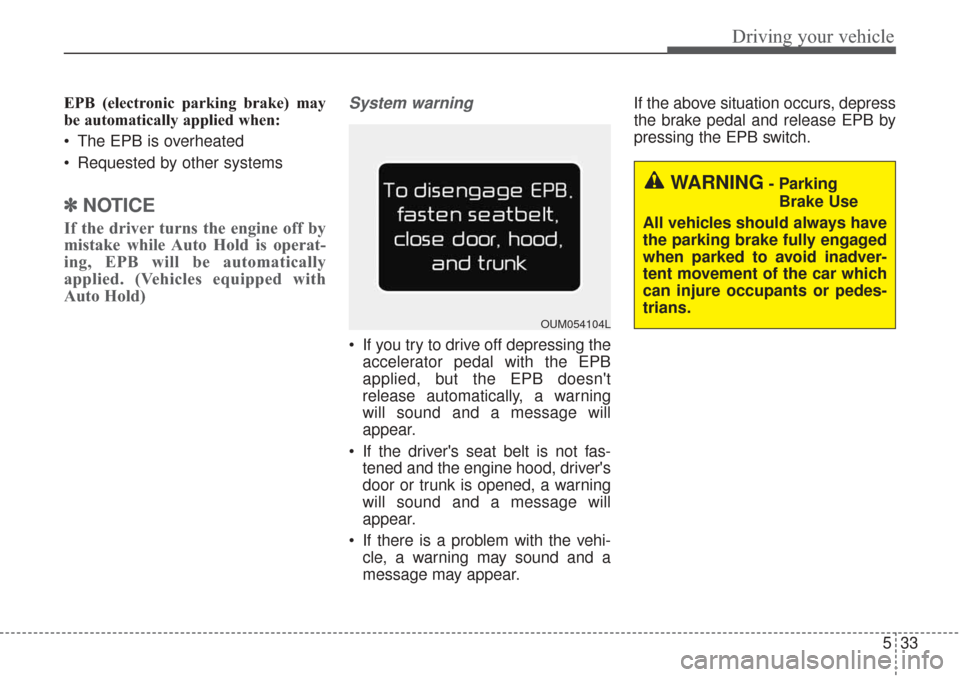 Driving your vehicle

EPB (electronic parking brake) may be automatically applied when:

• The EPB is overheated

• Requested by other systems

✽ NOTICE

If the driver turns the engine off by mistake while Auto Hold is operating, EPB will be automatically applied. (Vehicles equipped with Auto Hold)

System warning

To disengage EPB, fasten seatbelt, close door, hood, and trunk

OUM054104L

• If you try to drive off depressing the accelerator pedal with the EPB applied, but the EPB doesn't release automatically, a warning will sound and a message will appear.

• If the driver's seat belt is not fastened and the engine hood, driver's door or trunk is opened, a warning will sound and a message will appear.

• If there is a problem with the vehicle, a warning may sound and a message may appear.

If the above situation occurs, depress the brake pedal and release EPB by pressing the EPB switch.

WARNING - Parking Brake Use

All vehicles should always have the parking brake fully engaged when parked to avoid inadvertent movement of the car which can injure occupants or pedestrians.

5 33

carmanualsonline.info